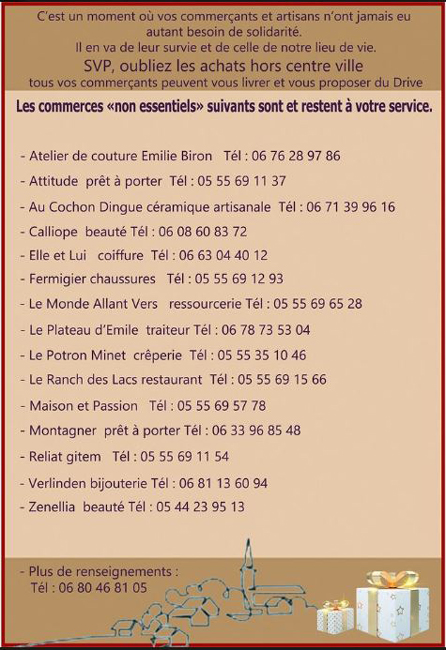 C'est un moment où vos commerçants et artisans n'ont jamais eu autant besoin de solidarité.
Il en va de leur survie et de celle de notre lieu de vie.
SVP, oubliez les achats hors centre ville
tous vos commerçants peuvent vous livrer et vous proposer du Drive

Les commerces «non essentiels» suivants sont et restent à votre service.

- Atelier de couture Emilie Biron Tél : 06 76 28 97 86
- Attitude prêt à porter Tél : 05 55 69 11 37
- Au Cochon Dingue céramique artisanale Tél : 06 71 39 96 16
- Calliope beauté Tél : 06 08 60 83 72
- Elle et Lui coiffure Tél : 06 63 04 40 12
- Fermigier chaussures Tél : 05 55 69 12 93
- Le Monde Allant Vers ressourcerie Tél : 05 55 69 65 28
- Le Plateau d'Emile traiteur Tél : 06 78 73 53 04
- Le Potron Minet crêperie Tél : 05 55 35 10 46
- Le Ranch des Lacs restaurant Tél : 05 55 69 15 66
- Maison et Passion Tél : 05 55 69 57 78
- Montagner prêt à porter Tél : 06 33 96 85 48
- Reliat gitem Tél : 05 55 69 11 54
- Verlinden bijouterie Tél : 06 81 13 60 94
- Zenellia beauté Tél : 05 44 23 95 13

- Plus de renseignements :
Tél : 06 80 46 81 05